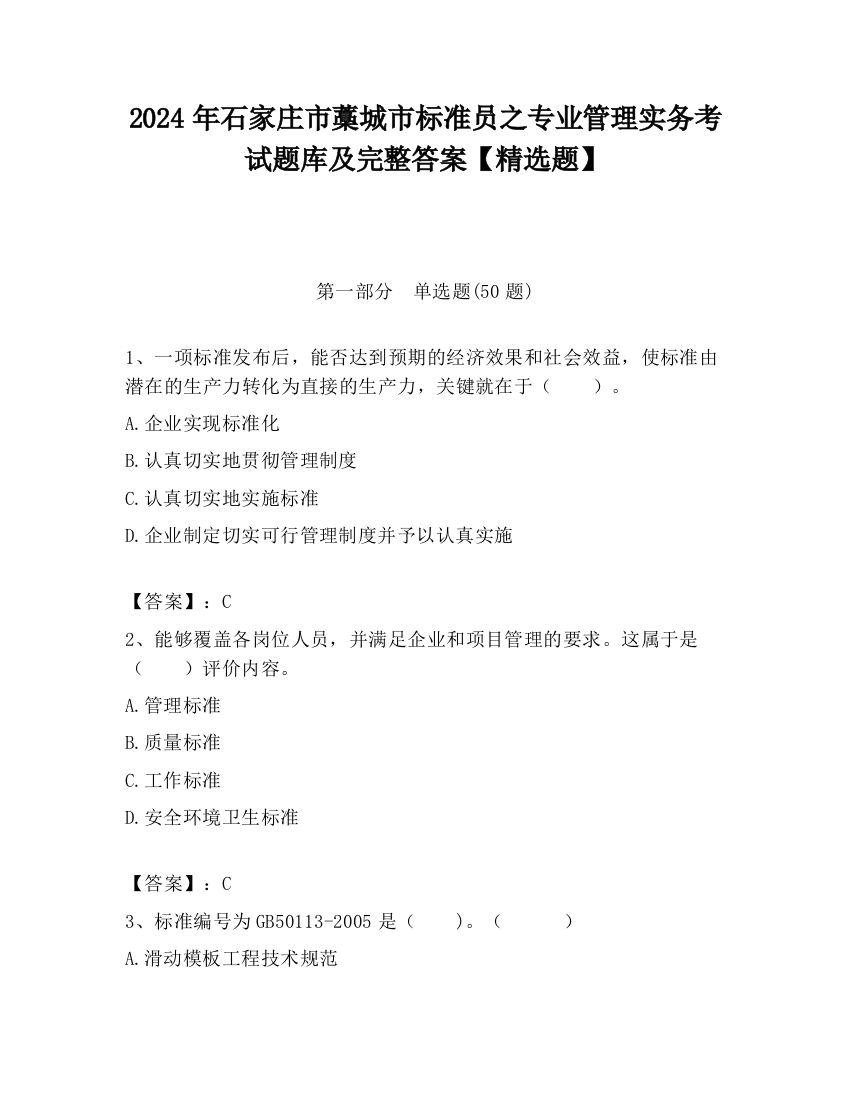 2024 年石家庄市藁城市标准员之专业管理实务考试题库及完整答案【精选题】

第一部分　单选题(50 题)

1、一项标准发布后，能否达到预期的经济效果和社会效益，使标准由潜在的生产力转化为直接的生产力，关键就在于（　　）。

A.企业实现标准化

B.认真切实地贯彻管理制度

C.认真切实地实施标准

D.企业制定切实可行管理制度并予以认真实施

【答案】：C

2、能够覆盖各岗位人员，并满足企业和项目管理的要求。这属于是（　　）评价内容。

A.管理标准

B.质量标准

C.工作标准

D.安全环境卫生标准

【答案】：C

3、标准编号为 GB50113-2005 是（　　）。（　　　）

A.滑动模板工程技术规范